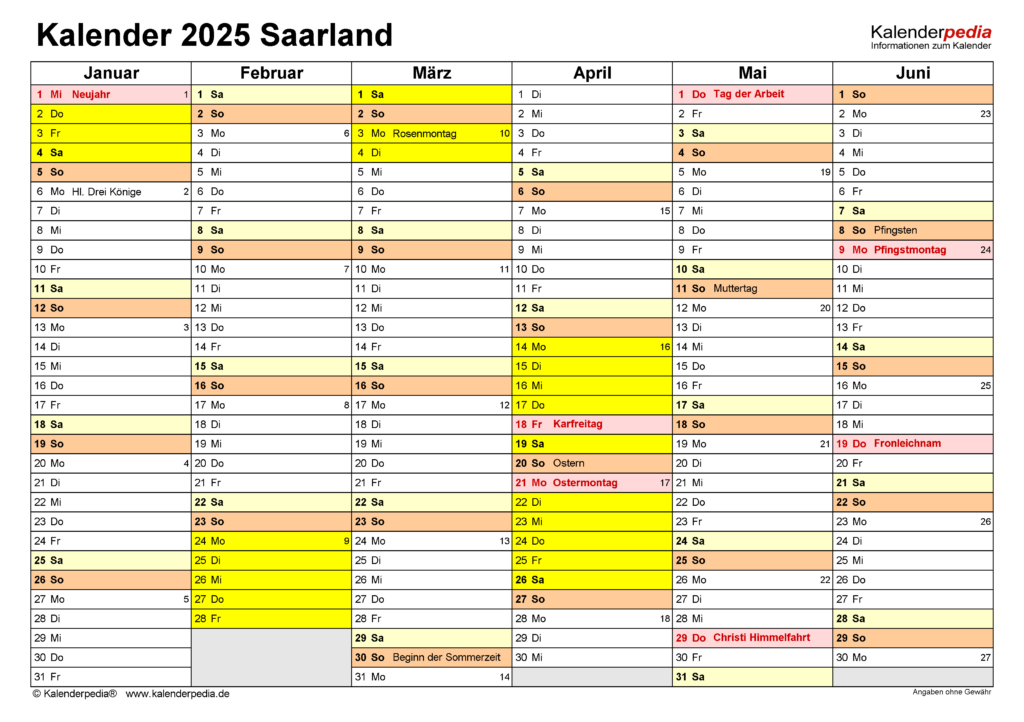 Kalender 2025 Saarland

Kalenderpedia
Informationen zum Kalender

| Januar | Februar | März | April | Mai | Juni |
|---|---|---|---|---|---|
| 1 Mi Neujahr 1 | 1 Sa | 1 Sa | 1 Di | 1 Do Tag der Arbeit | 1 So |
| 2 Do | 2 So | 2 So | 2 Mi | 2 Fr | 2 Mo 23 |
| 3 Fr | 3 Mo 6 | 3 Mo Rosenmontag 10 | 3 Do | 3 Sa | 3 Di |
| 4 Sa | 4 Di | 4 Di | 4 Fr | 4 So | 4 Mi |
| 5 So | 5 Mi | 5 Mi | 5 Sa | 5 Mo 19 | 5 Do |
| 6 Mo Hl. Drei Könige 2 | 6 Do | 6 Do | 6 So | 6 Di | 6 Fr |
| 7 Di | 7 Fr | 7 Fr | 7 Mo 15 | 7 Mi | 7 Sa |
| 8 Mi | 8 Sa | 8 Sa | 8 Di | 8 Do | 8 So Pfingsten |
| 9 Do | 9 So | 9 So | 9 Mi | 9 Fr | 9 Mo Pfingstmontag 24 |
| 10 Fr | 10 Mo 7 | 10 Mo 11 | 10 Do | 10 Sa | 10 Di |
| 11 Sa | 11 Di | 11 Di | 11 Fr | 11 So Muttertag | 11 Mi |
| 12 So | 12 Mi | 12 Mi | 12 Sa | 12 Mo 20 | 12 Do |
| 13 Mo 3 | 13 Do | 13 Do | 13 So | 13 Di | 13 Fr |
| 14 Di | 14 Fr | 14 Fr | 14 Mo 16 | 14 Mi | 14 Sa |
| 15 Mi | 15 Sa | 15 Sa | 15 Di | 15 Do | 15 So |
| 16 Do | 16 So | 16 So | 16 Mi | 16 Fr | 16 Mo 25 |
| 17 Fr | 17 Mo 8 | 17 Mo 12 | 17 Do | 17 Sa | 17 Di |
| 18 Sa | 18 Di | 18 Di | 18 Fr Karfreitag | 18 So | 18 Mi |
| 19 So | 19 Mi | 19 Mi | 19 Sa | 19 Mo 21 | 19 Do Fronleichnam |
| 20 Mo 4 | 20 Do | 20 Do | 20 So Ostern | 20 Di | 20 Fr |
| 21 Di | 21 Fr | 21 Fr | 21 Mo Ostermontag 17 | 21 Mi | 21 Sa |
| 22 Mi | 22 Sa | 22 Sa | 22 Di | 22 Do | 22 So |
| 23 Do | 23 So | 23 So | 23 Mi | 23 Fr | 23 Mo 26 |
| 24 Fr | 24 Mo 9 | 24 Mo 13 | 24 Do | 24 Sa | 24 Di |
| 25 Sa | 25 Di | 25 Di | 25 Fr | 25 So | 25 Mi |
| 26 So | 26 Mi | 26 Mi | 26 Sa | 26 Mo 22 | 26 Do |
| 27 Mo 5 | 27 Do | 27 Do | 27 So | 27 Di | 27 Fr |
| 28 Di | 28 Fr | 28 Fr | 28 Mo 18 | 28 Mi | 28 Sa |
| 29 Mi | | 29 Sa | 29 Di | 29 Do Christi Himmelfahrt | 29 So |
| 30 Do | | 30 So Beginn der Sommerzeit | 30 Mi | 30 Fr | 30 Mo 27 |
| 31 Fr | | 31 Mo 14 | | 31 Sa | |

© Kalenderpedia® www.kalenderpedia.de

Angaben ohne Gewähr